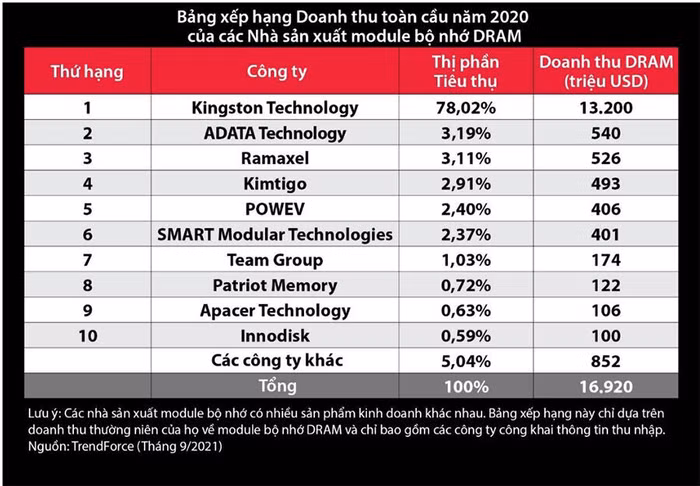 Bảng xếp hạng Doanh thu toàn cầu năm 2020
của các Nhà sản xuất module bộ nhớ DRAM

| Thứ hạng | Công ty | Thị phần Tiêu thụ | Doanh thu DRAM (triệu USD) |
|---|---|---|---|
| 1 | Kingston Technology | 78,02% | 13.200 |
| 2 | ADATA Technology | 3,19% | 540 |
| 3 | Ramaxel | 3,11% | 526 |
| 4 | Kimtigo | 2,91% | 493 |
| 5 | POWEV | 2,40% | 406 |
| 6 | SMART Modular Technologies | 2,37% | 401 |
| 7 | Team Group | 1,03% | 174 |
| 8 | Patriot Memory | 0,72% | 122 |
| 9 | Apacer Technology | 0,63% | 106 |
| 10 | Innodisk | 0,59% | 100 |
| | Các công ty khác | 5,04% | 852 |
| | Tổng | 100% | 16.920 |

Lưu ý: Các nhà sản xuất module bộ nhớ có nhiều sản phẩm kinh doanh khác nhau. Bảng xếp hạng này chỉ dựa trên doanh thu thường niên của họ về module bộ nhớ DRAM và chỉ bao gồm các công ty công khai thông tin thu nhập.
Nguồn: TrendForce (Tháng 9/2021)